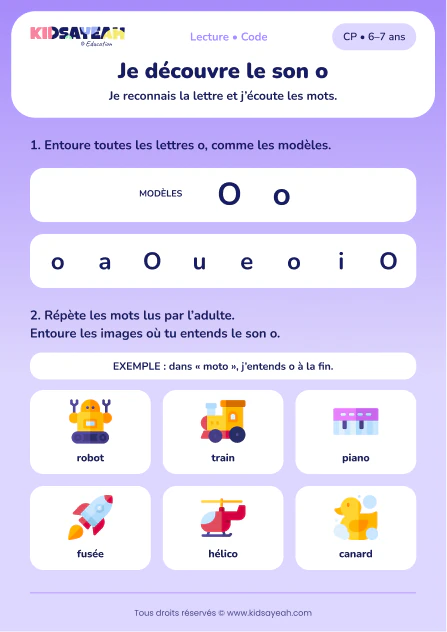 KIDSAYEAH
© Education

Lecture • Code

CP • 6–7 ans

Je découvre le son o

Je reconnais la lettre et j'écoute les mots.

1. Entoure toutes les lettres o, comme les modèles.

MODÈLES O o

o a O u e o i O

2. Répète les mots lus par l'adulte.
Entoure les images où tu entends le son o.

EXEMPLE : dans « moto », j'entends o à la fin.

robot

train

piano

fusée

hélico

canard

Tous droits réservés © www.kidsayeah.com